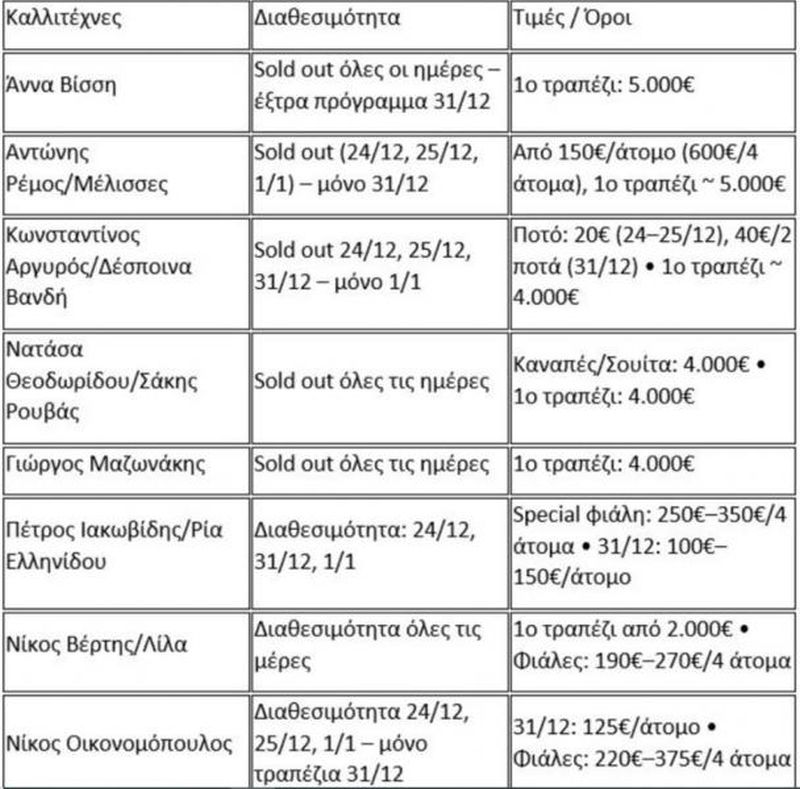 | Καλλιτέχνες | Διαθεσιμότητα | Τιμές / Όροι |
|---|---|---|
| Άννα Βίσση | Sold out όλες οι ημέρες – έξτρα πρόγραμμα 31/12 | 1ο τραπέζι: 5.000€ |
| Αντώνης Ρέμος/Μέλισσες | Sold out (24/12, 25/12, 1/1) – μόνο 31/12 | Από 150€/άτομο (600€/4 άτομα), 1ο τραπέζι ~ 5.000€ |
| Κωνσταντίνος Αργυρός/Δέσποινα Βανδή | Sold out 24/12, 25/12, 31/12 – μόνο 1/1 | Ποτό: 20€ (24–25/12), 40€/2 ποτά (31/12) • 1ο τραπέζι ~ 4.000€ |
| Νατάσα Θεοδωρίδου/Σάκης Ρουβάς | Sold out όλες τις ημέρες | Καναπές/Σουίτα: 4.000€ • 1ο τραπέζι: 4.000€ |
| Γιώργος Μαζωνάκης | Sold out όλες τις ημέρες | 1ο τραπέζι: 4.000€ |
| Πέτρος Ιακωβίδης/Ρία Ελληνίδου | Διαθεσιμότητα: 24/12, 31/12, 1/1 | Special φιάλη: 250€–350€/4 άτομα • 31/12: 100€–150€/άτομο |
| Νίκος Βέρτης/Λίλα | Διαθεσιμότητα όλες τις μέρες | 1ο τραπέζι από 2.000€ • Φιάλες: 190€–270€/4 άτομα |
| Νίκος Οικονομόπουλος | Διαθεσιμότητα 24/12, 25/12, 1/1 – μόνο τραπέζια 31/12 | 31/12: 125€/άτομο • Φιάλες: 220€–375€/4 άτομα |